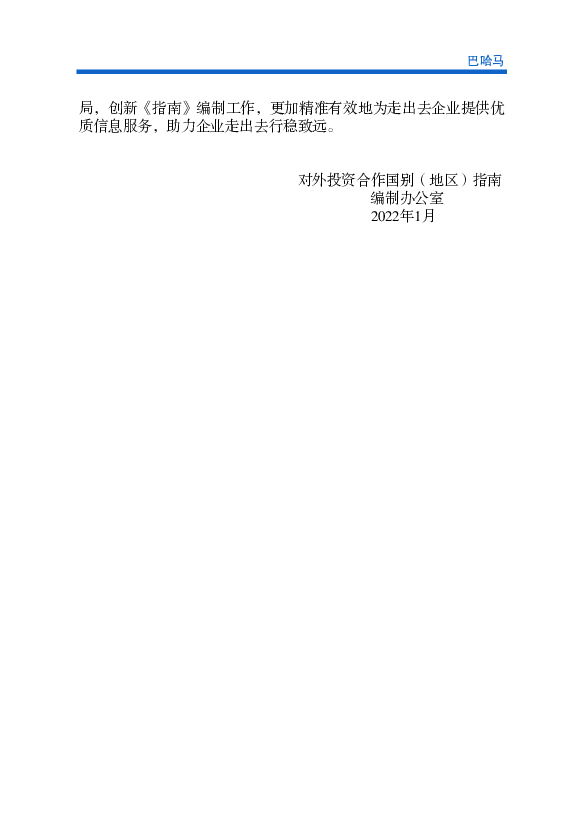 巴哈马

局，创新《指南》编制工作，更加精准有效地为走出去企业提供优质信息服务，助力企业走出去行稳致远。

对外投资合作国别（地区）指南
编制办公室
2022年1月